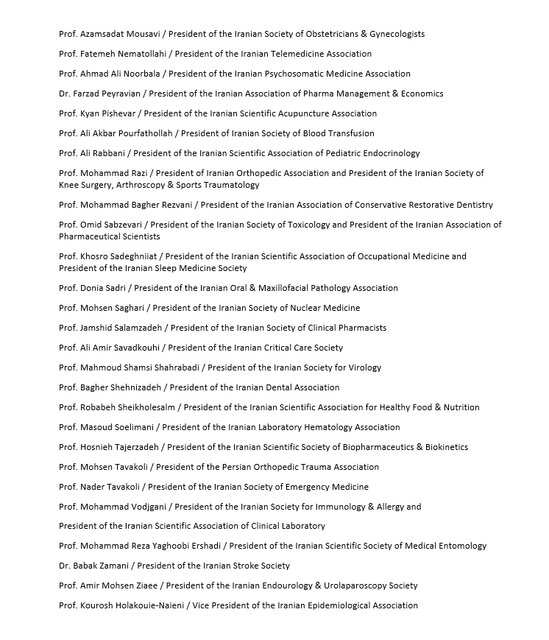 Prof. Azamsadat Mousavi / President of the Iranian Society of Obstetricians & Gynecologists

Prof. Fatemeh Nematollahi / President of the Iranian Telemedicine Association

Prof. Ahmad Ali Noorbala / President of the Iranian Psychosomatic Medicine Association

Dr. Farzad Peyravian / President of the Iranian Association of Pharma Management & Economics

Prof. Kyan Pishevar / President of the Iranian Scientific Acupuncture Association

Prof. Ali Akbar Pourfathollah / President of Iranian Society of Blood Transfusion

Prof. Ali Rabbani / President of the Iranian Scientific Association of Pediatric Endocrinology

Prof. Mohammad Razi / President of Iranian Orthopedic Association and President of the Iranian Society of Knee Surgery, Arthroscopy & Sports Traumatology

Prof. Mohammad Bagher Rezvani / President of the Iranian Association of Conservative Restorative Dentistry

Prof. Omid Sabzevari / President of the Iranian Society of Toxicology and President of the Iranian Association of Pharmaceutical Scientists

Prof. Khosro Sadeghniiat / President of the Iranian Scientific Association of Occupational Medicine and President of the Iranian Sleep Medicine Society

Prof. Donia Sadri / President of the Iranian Oral & Maxillofacial Pathology Association

Prof. Mohsen Saghari / President of the Iranian Society of Nuclear Medicine

Prof. Jamshid Salamzadeh / President of the Iranian Society of Clinical Pharmacists

Prof. Ali Amir Savadkouhi / President of the Iranian Critical Care Society

Prof. Mahmoud Shamsi Shahrabadi / President of the Iranian Society for Virology

Prof. Bagher Shehnizadeh / President of the Iranian Dental Association

Prof. Robabeh Sheikholesalm / President of the Iranian Scientific Association for Healthy Food & Nutrition

Prof. Masoud Soelimani / President of the Iranian Laboratory Hematology Association

Prof. Hosnieh Tajerzadeh / President of the Iranian Scientific Society of Biopharmaceutics & Biokinetics

Prof. Mohsen Tavakoli / President of the Persian Orthopedic Trauma Association

Prof. Nader Tavakoli / President of the Iranian Society of Emergency Medicine

Prof. Mohammad Vodjgani / President of the Iranian Society for Immunology & Allergy and

President of the Iranian Scientific Association of Clinical Laboratory

Prof. Mohammad Reza Yaghoobi Ershadi / President of the Iranian Scientific Society of Medical Entomology

Dr. Babak Zamani / President of the Iranian Stroke Society

Prof. Amir Mohsen Ziaee / President of the Iranian Endourology & Urolaparoscopy Society

Prof. Kourosh Holakouie-Naieni / Vice President of the Iranian Epidemiological Association